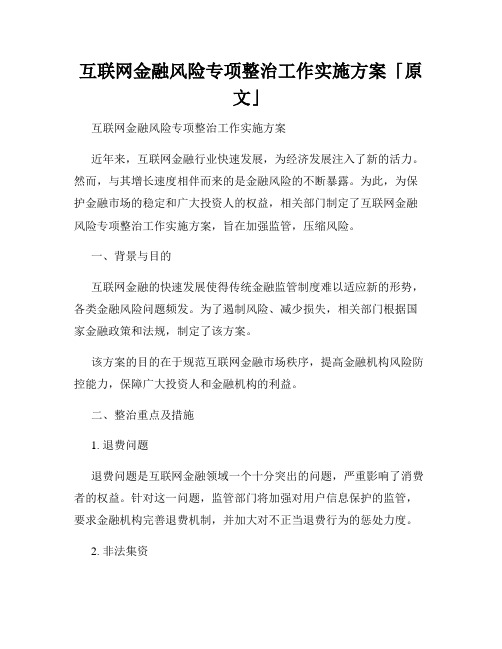 互联网金融风险专项整治工作实施方案「原文」

互联网金融风险专项整治工作实施方案

近年来，互联网金融行业快速发展，为经济发展注入了新的活力。然而，与其增长速度相伴而来的是金融风险的不断暴露。为此，为保护金融市场的稳定和广大投资人的权益，相关部门制定了互联网金融风险专项整治工作实施方案，旨在加强监管，压缩风险。

一、背景与目的

互联网金融的快速发展使得传统金融监管制度难以适应新的形势，各类金融风险问题频发。为了遏制风险、减少损失，相关部门根据国家金融政策和法规，制定了该方案。

该方案的目的在于规范互联网金融市场秩序，提高金融机构风险防控能力，保障广大投资人和金融机构的利益。

二、整治重点及措施

1. 退费问题

退费问题是互联网金融领域一个十分突出的问题，严重影响了消费者的权益。针对这一问题，监管部门将加强对用户信息保护的监管，要求金融机构完善退费机制，并加大对不正当退费行为的惩处力度。

2. 非法集资